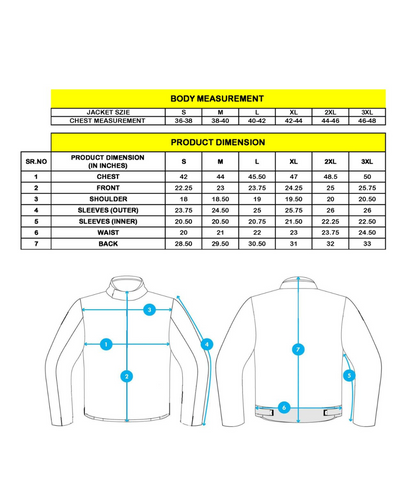 BODY MEASUREMENT

| JACKET SZIE | S | M | L | XL | 2XL | 3XL |
|---|---|---|---|---|---|---|
| CHEST MEASUREMENT | 36-38 | 38-40 | 40-42 | 42-44 | 44-46 | 46-48 |

PRODUCT DIMENSION

| SR.NO | PRODUCT DIMENSION (IN INCHES) | S | M | L | XL | 2XL | 3XL |
|---|---|---|---|---|---|---|---|
| 1 | CHEST | 42 | 44 | 45.50 | 47 | 48.5 | 50 |
| 2 | FRONT | 22.25 | 23 | 23.75 | 24.25 | 25 | 25.75 |
| 3 | SHOULDER | 18 | 18.50 | 19 | 19.50 | 20 | 20.50 |
| 4 | SLEEVES (OUTER) | 23.75 | 24.50 | 25 | 25.75 | 26 | 26 |
| 5 | SLEEVES (INNER) | 20.50 | 20.50 | 20.75 | 21.50 | 22.25 | 22.50 |
| 6 | WAIST | 20 | 21 | 22 | 23 | 23.75 | 24.50 |
| 7 | BACK | 28.50 | 29.50 | 30.50 | 31 | 32 | 33 |

3
1
4
2
7
5
6